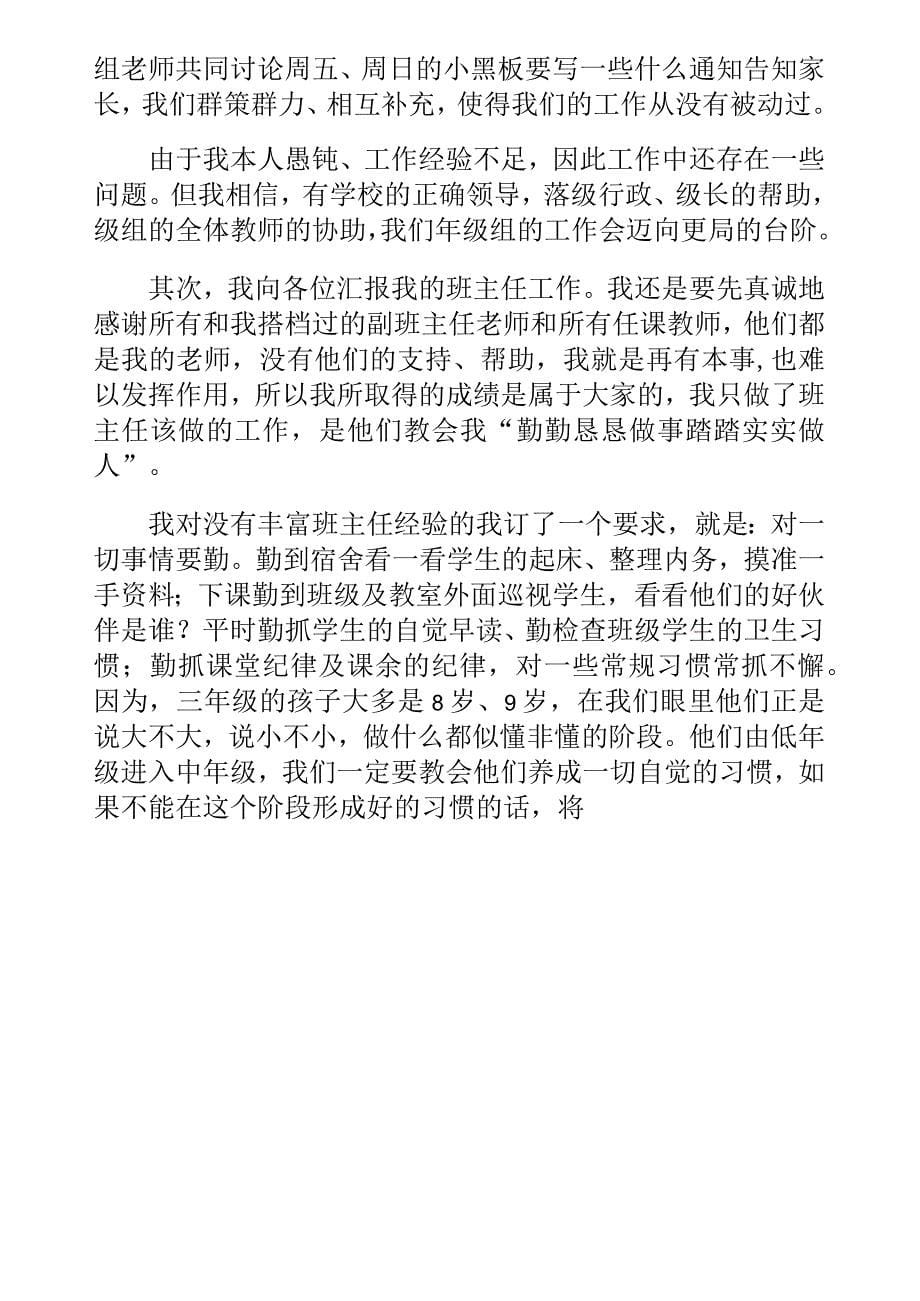 组老师共同讨论周五、周日的小黑板要写一些什么通知告知家长，我们群策群力、相互补充，使得我们的工作从没有被动过。

由于我本人愚钝、工作经验不足，因此工作中还存在一些问题。但我相信，有学校的正确领导，落级行政、级长的帮助，级组的全体教师的协助，我们年级组的工作会迈向更局的台阶。

其次，我向各位汇报我的班主任工作。我还是要先真诚地感谢所有和我搭档过的副班主任老师和所有任课教师，他们都是我的老师，没有他们的支持、帮助，我就是再有本事，也难以发挥作用，所以我所取得的成绩是属于大家的，我只做了班主任该做的工作，是他们教会我“勤勤恳恳做事踏踏实实做人”。

我对没有丰富班主任经验的我订了一个要求，就是：对一切事情要勤。勤到宿舍看一看学生的起床、整理内务，摸准一手资料；下课勤到班级及教室外面巡视学生，看看他们的好伙伴是谁？平时勤抓学生的自觉早读、勤检查班级学生的卫生习惯；勤抓课堂纪律及课余的纪律，对一些常规习惯常抓不懈。因为，三年级的孩子大多是8岁、9岁，在我们眼里他们正是说大不大，说小不小，做什么都似懂非懂的阶段。他们由低年级进入中年级，我们一定要教会他们养成一切自觉的习惯，如果不能在这个阶段形成好的习惯的话，将